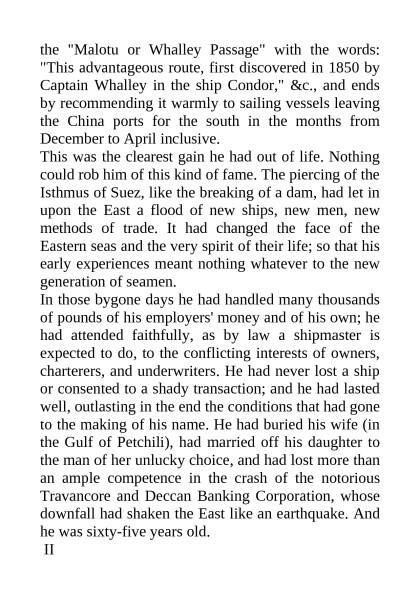 the "Malotu or Whalley Passage" with the words: "This advantageous route, first discovered in 1850 by Captain Whalley in the ship Condor," &c., and ends by recommending it warmly to sailing vessels leaving the China ports for the south in the months from December to April inclusive.

This was the clearest gain he had out of life. Nothing could rob him of this kind of fame. The piercing of the Isthmus of Suez, like the breaking of a dam, had let in upon the East a flood of new ships, new men, new methods of trade. It had changed the face of the Eastern seas and the very spirit of their life; so that his early experiences meant nothing whatever to the new generation of seamen.

In those bygone days he had handled many thousands of pounds of his employers' money and of his own; he had attended faithfully, as by law a shipmaster is expected to do, to the conflicting interests of owners, charterers, and underwriters. He had never lost a ship or consented to a shady transaction; and he had lasted well, outlasting in the end the conditions that had gone to the making of his name. He had buried his wife (in the Gulf of Petchili), had married off his daughter to the man of her unlucky choice, and had lost more than an ample competence in the crash of the notorious Travancore and Deccan Banking Corporation, whose downfall had shaken the East like an earthquake. And he was sixty-five years old.

II